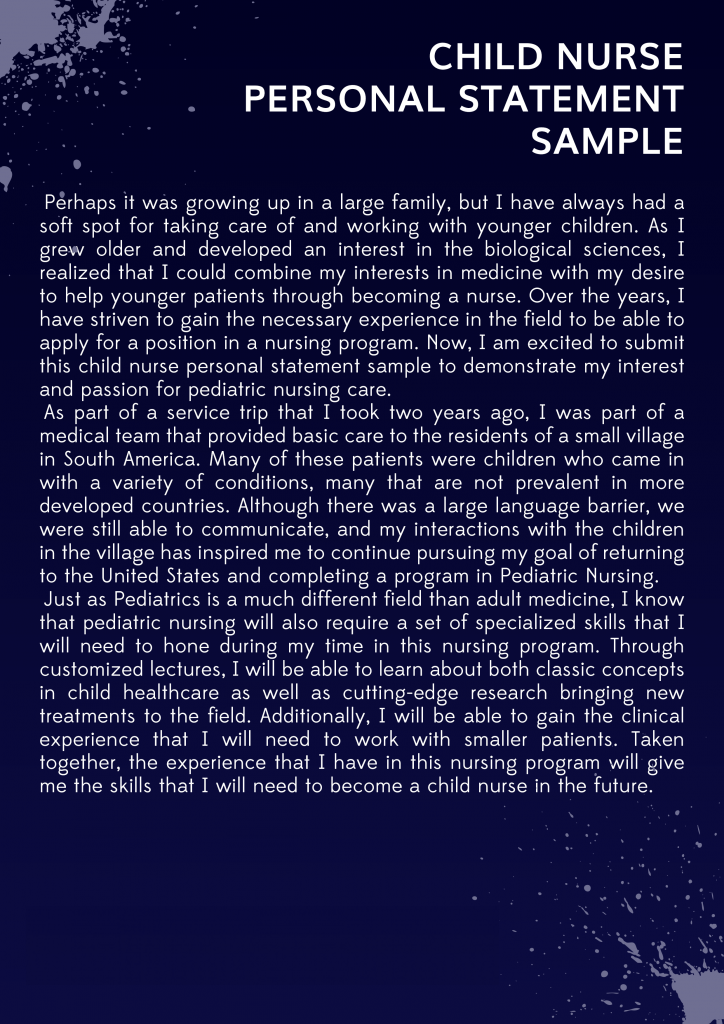 CHILD NURSE PERSONAL STATEMENT SAMPLE

Perhaps it was growing up in a large family, but I have always had a soft spot for taking care of and working with younger children. As I grew older and developed an interest in the biological sciences, I realized that I could combine my interests in medicine with my desire to help younger patients through becoming a nurse. Over the years, I have striven to gain the necessary experience in the field to be able to apply for a position in a nursing program. Now, I am excited to submit this child nurse personal statement sample to demonstrate my interest and passion for pediatric nursing care.

As part of a service trip that I took two years ago, I was part of a medical team that provided basic care to the residents of a small village in South America. Many of these patients were children who came in with a variety of conditions, many that are not prevalent in more developed countries. Although there was a large language barrier, we were still able to communicate, and my interactions with the children in the village has inspired me to continue pursuing my goal of returning to the United States and completing a program in Pediatric Nursing.

Just as Pediatrics is a much different field than adult medicine, I know that pediatric nursing will also require a set of specialized skills that I will need to hone during my time in this nursing program. Through customized lectures, I will be able to learn about both classic concepts in child healthcare as well as cutting-edge research bringing new treatments to the field. Additionally, I will be able to gain the clinical experience that I will need to work with smaller patients. Taken together, the experience that I have in this nursing program will give me the skills that I will need to become a child nurse in the future.